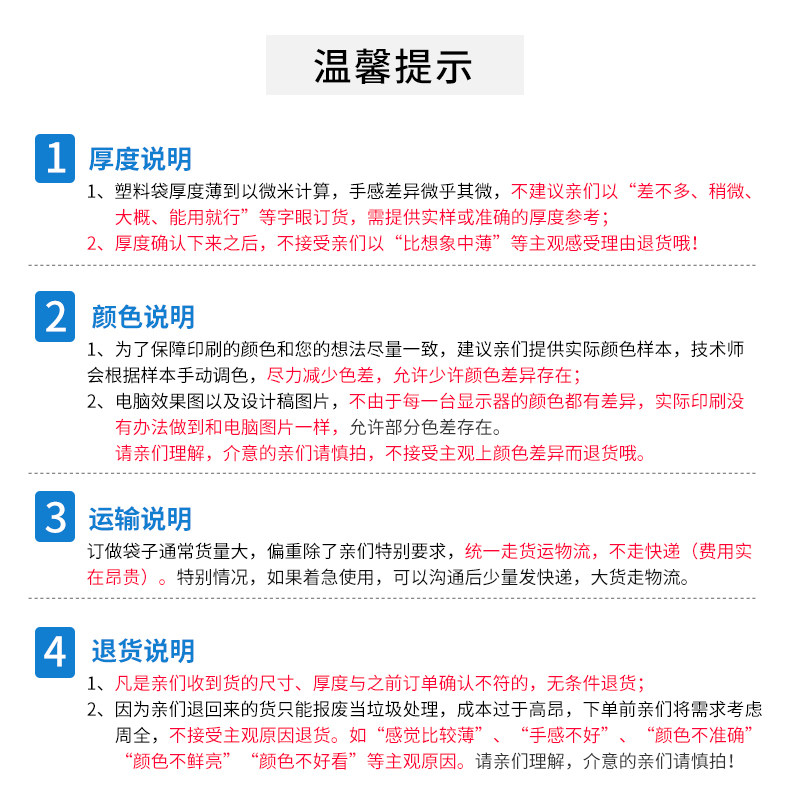 温馨提示

1 厚度说明

1、塑料袋厚度薄到以微米计算，手感差异微乎其微，不建议亲们以“差不多、稍微、大概、能用就行”等字眼订货，需提供实样或准确的厚度参考；

2、厚度确认下来之后，不接受亲们以“比想象中薄”等主观感受理由退货哦！

2 颜色说明

1、为了保障印刷的颜色和您的想法尽量一致，建议亲们提供实际颜色样本，技术师会根据样本手动调色，尽力减少色差，允许少许颜色差异存在；

2、电脑效果图以及设计稿图片，不由于每一台显示器的颜色都有差异，实际印刷没有办法做到和电脑图片一样，允许部分色差存在。

请亲们理解，介意的亲们请慎拍，不接受主观上颜色差异而退货哦。

3 运输说明

订做袋子通常货量大，偏重除了亲们特别要求，统一走货运物流，不走快递（费用实在昂贵）。特别情况，如果着急使用，可以沟通后少量发快递，大货走物流。

4 退货说明

1、凡是亲们收到货的尺寸、厚度与之前订单确认不符的，无条件退货；

2、因为亲们退回来的货只能报废当垃圾处理，成本过于高昂，下单前亲们将需求考虑周全，不接受主观原因退货。如“感觉比较薄”、“手感不好”、“颜色不准确”“颜色不鲜亮”“颜色不好看”等主观原因。请亲们理解，介意的亲们请慎拍！